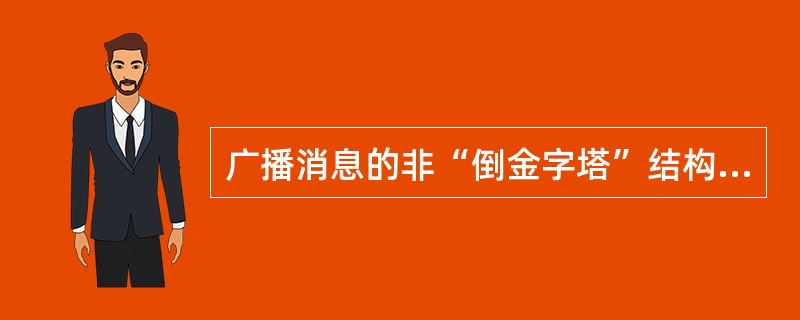 广播消息的非“倒金字塔”结构...